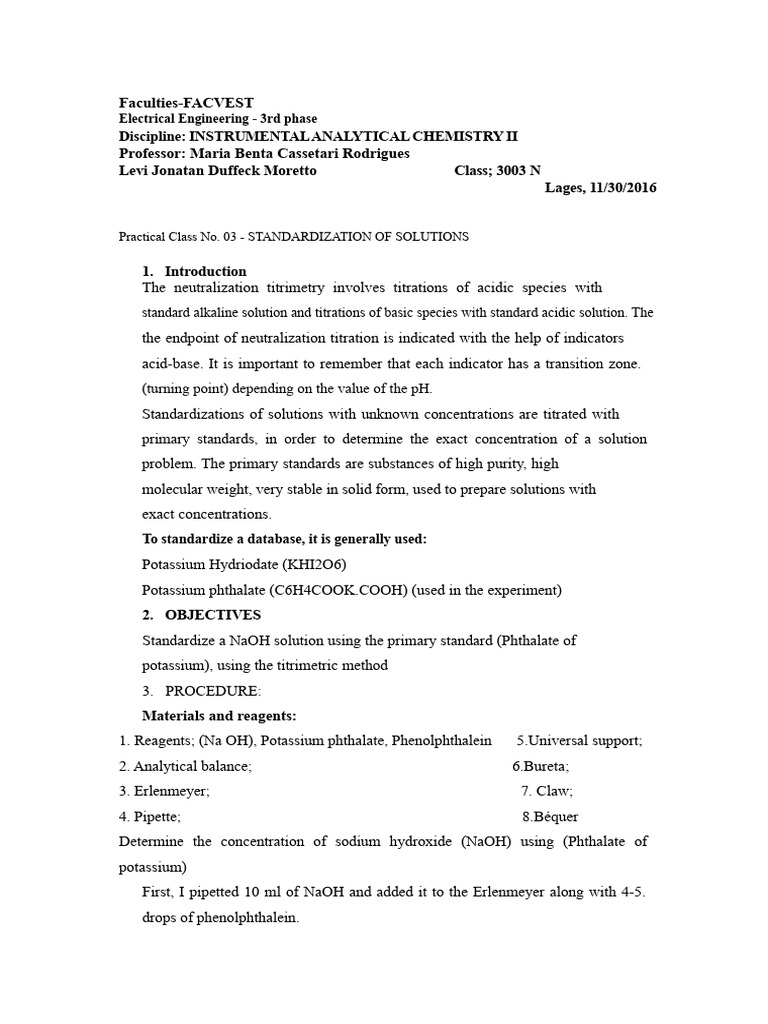 Faculties-FACVEST
Electrical Engineering - 3rd phase
Discipline: INSTRUMENTAL ANALYTICAL CHEMISTRY II
Professor: Maria Benta Cassetari Rodrigues
Levi Jonatan Duffeck Moretto Class; 3003 N
Lages, 11/30/2016

Practical Class No. 03 - STANDARDIZATION OF SOLUTIONS

1. Introduction
The neutralization titrimetry involves titrations of acidic species with standard alkaline solution and titrations of basic species with standard acidic solution. The the endpoint of neutralization titration is indicated with the help of indicators acid-base. It is important to remember that each indicator has a transition zone. (turning point) depending on the value of the pH.
Standardizations of solutions with unknown concentrations are titrated with primary standards, in order to determine the exact concentration of a solution problem. The primary standards are substances of high purity, high molecular weight, very stable in solid form, used to prepare solutions with exact concentrations.
To standardize a database, it is generally used:
Potassium Hydriodate (KHI2O6)
Potassium phthalate (C6H4COOK.COOH) (used in the experiment)
2. OBJECTIVES
Standardize a NaOH solution using the primary standard (Phthalate of potassium), using the titrimetric method
3. PROCEDURE:
Materials and reagents:
1. Reagents; (Na OH), Potassium phthalate, Phenolphthalein
2. Analytical balance;
3. Erlenmeyer;
4. Pipette;
5.Universal support;
6.Bureta;
7. Claw;
8.Béquer
Determine the concentration of sodium hydroxide (NaOH) using (Phthalate of potassium)
First, I pipetted 10 ml of NaOH and added it to the Erlenmeyer along with 4-5. drops of phenolphthalein.